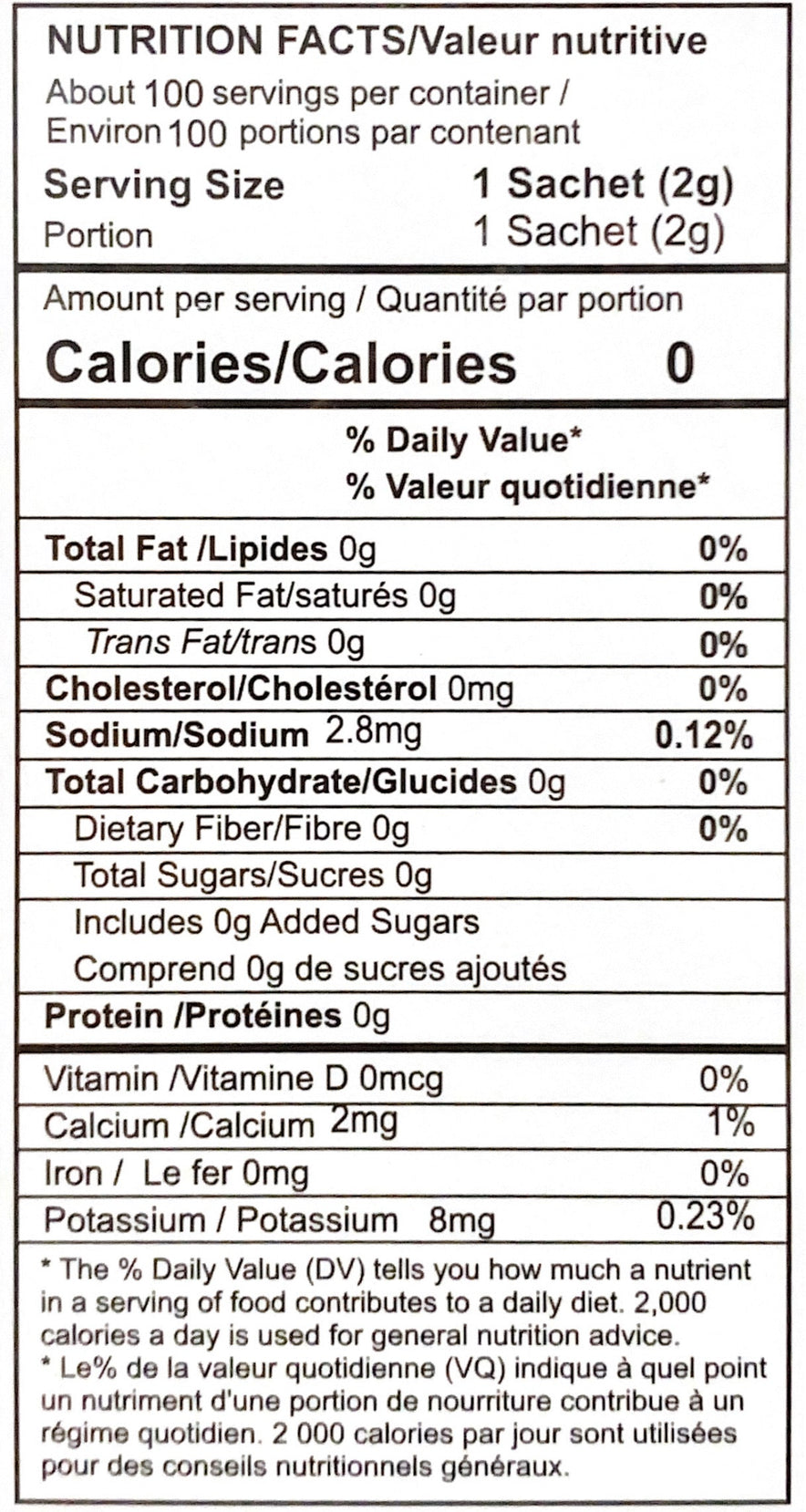 NUTRITION FACTS/Valeur nutritive
About 100 servings per container /
Environ 100 portions par contenant

Serving Size 1 Sachet (2g)
Portion 1 Sachet (2g)

Amount per serving / Quantité par portion
Calories/Calories 0

% Daily Value*
% Valeur quotidienne*

Total Fat /Lipides 0g 0%
Saturated Fat/saturés 0g 0%
Trans Fat/trans 0g 0%
Cholesterol/Cholestérol 0mg 0%
Sodium/Sodium 2.8mg 0.12%
Total Carbohydrate/Glucides 0g 0%
Dietary Fiber/Fibre 0g 0%
Total Sugars/Sucres 0g
Includes 0g Added Sugars
Comprend 0g de sucres ajoutés
Protein /Protéines 0g

Vitamin /Vitamine D 0mcg 0%
Calcium /Calcium 2mg 1%
Iron / Le fer 0mg 0%
Potassium / Potassium 8mg 0.23%

* The % Daily Value (DV) tells you how much a nutrient in a serving of food contributes to a daily diet. 2,000 calories a day is used for general nutrition advice.
* Le% de la valeur quotidienne (VQ) indique à quel point un nutriment d'une portion de nourriture contribue à un régime quotidien. 2 000 calories par jour sont utilisées pour des conseils nutritionnels généraux.